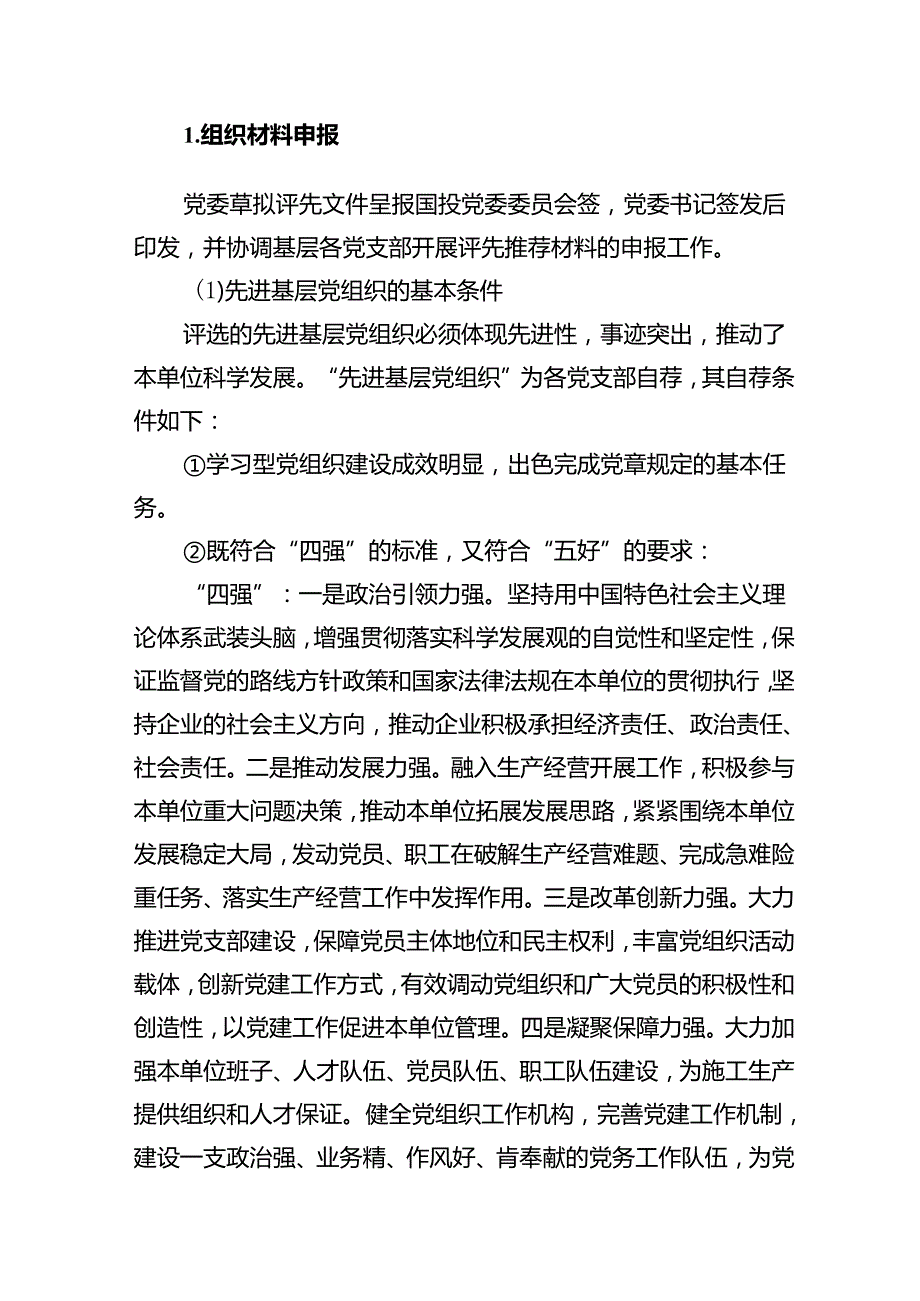 1.组织材料申报

党委草拟评先文件呈报国投党委委员会签，党委书记签发后印发，并协调基层各党支部开展评先推荐材料的申报工作。

(1)先进基层党组织的基本条件

评选的先进基层党组织必须体现先进性，事迹突出，推动了本单位科学发展。“先进基层党组织”为各党支部自荐，其自荐条件如下：

①学习型党组织建设成效明显，出色完成党章规定的基本任务。

②既符合“四强”的标准，又符合“五好”的要求：

“四强”：一是政治引领力强。坚持用中国特色社会主义理论体系武装头脑，增强贯彻落实科学发展观的自觉性和坚定性，保证监督党的路线方针政策和国家法律法规在本单位的贯彻执行，坚持企业的社会主义方向，推动企业积极承担经济责任、政治责任、社会责任。二是推动发展力强。融入生产经营开展工作，积极参与本单位重大问题决策，推动本单位拓展发展思路，紧紧围绕本单位发展稳定大局，发动党员、职工在破解生产经营难题、完成急难险重任务、落实生产经营工作中发挥作用。三是改革创新力强。大力推进党支部建设，保障党员主体地位和民主权利，丰富党组织活动载体，创新党建工作方式，有效调动党组织和广大党员的积极性和创造性，以党建工作促进本单位管理。四是凝聚保障力强。大力加强本单位班子、人才队伍、党员队伍、职工队伍建设，为施工生产提供组织和人才保证。健全党组织工作机构，完善党建工作机制，建设一支政治强、业务精、作风好、肯奉献的党务工作队伍，为党